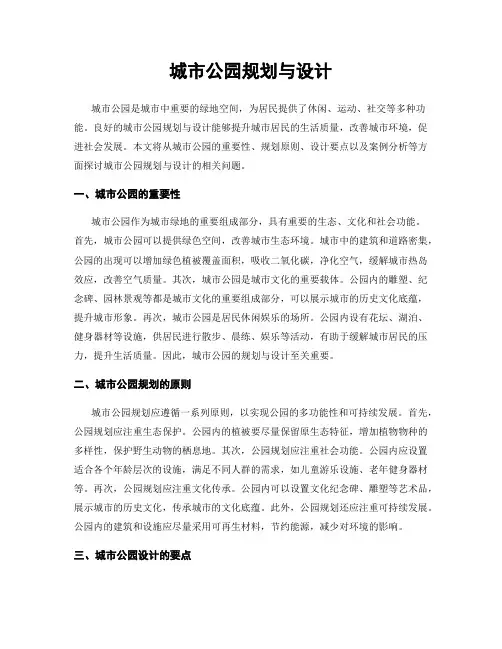 城市公园规划与设计

城市公园是城市中重要的绿地空间，为居民提供了休闲、运动、社交等多种功能。良好的城市公园规划与设计能够提升城市居民的生活质量，改善城市环境，促进社会发展。本文将从城市公园的重要性、规划原则、设计要点以及案例分析等方面探讨城市公园规划与设计的相关问题。

一、城市公园的重要性

城市公园作为城市绿地的重要组成部分，具有重要的生态、文化和社会功能。首先，城市公园可以提供绿色空间，改善城市生态环境。城市中的建筑和道路密集，公园的出现可以增加绿色植被覆盖面积，吸收二氧化碳，净化空气，缓解城市热岛效应，改善空气质量。其次，城市公园是城市文化的重要载体。公园内的雕塑、纪念碑、园林景观等都是城市文化的重要组成部分，可以展示城市的历史文化底蕴，提升城市形象。再次，城市公园是居民休闲娱乐的场所。公园内设有花坛、湖泊、健身器材等设施，供居民进行散步、晨练、娱乐等活动，有助于缓解城市居民的压力，提升生活质量。因此，城市公园的规划与设计至关重要。

二、城市公园规划的原则

城市公园规划应遵循一系列原则，以实现公园的多功能性和可持续发展。首先，公园规划应注重生态保护。公园内的植被要尽量保留原生态特征，增加植物物种的多样性，保护野生动物的栖息地。其次，公园规划应注重社会功能。公园内应设置适合各个年龄层次的设施，满足不同人群的需求，如儿童游乐设施、老年健身器材等。再次，公园规划应注重文化传承。公园内可以设置文化纪念碑、雕塑等艺术品，展示城市的历史文化，传承城市的文化底蕴。此外，公园规划还应注重可持续发展。公园内的建筑和设施应尽量采用可再生材料，节约能源，减少对环境的影响。

三、城市公园设计的要点